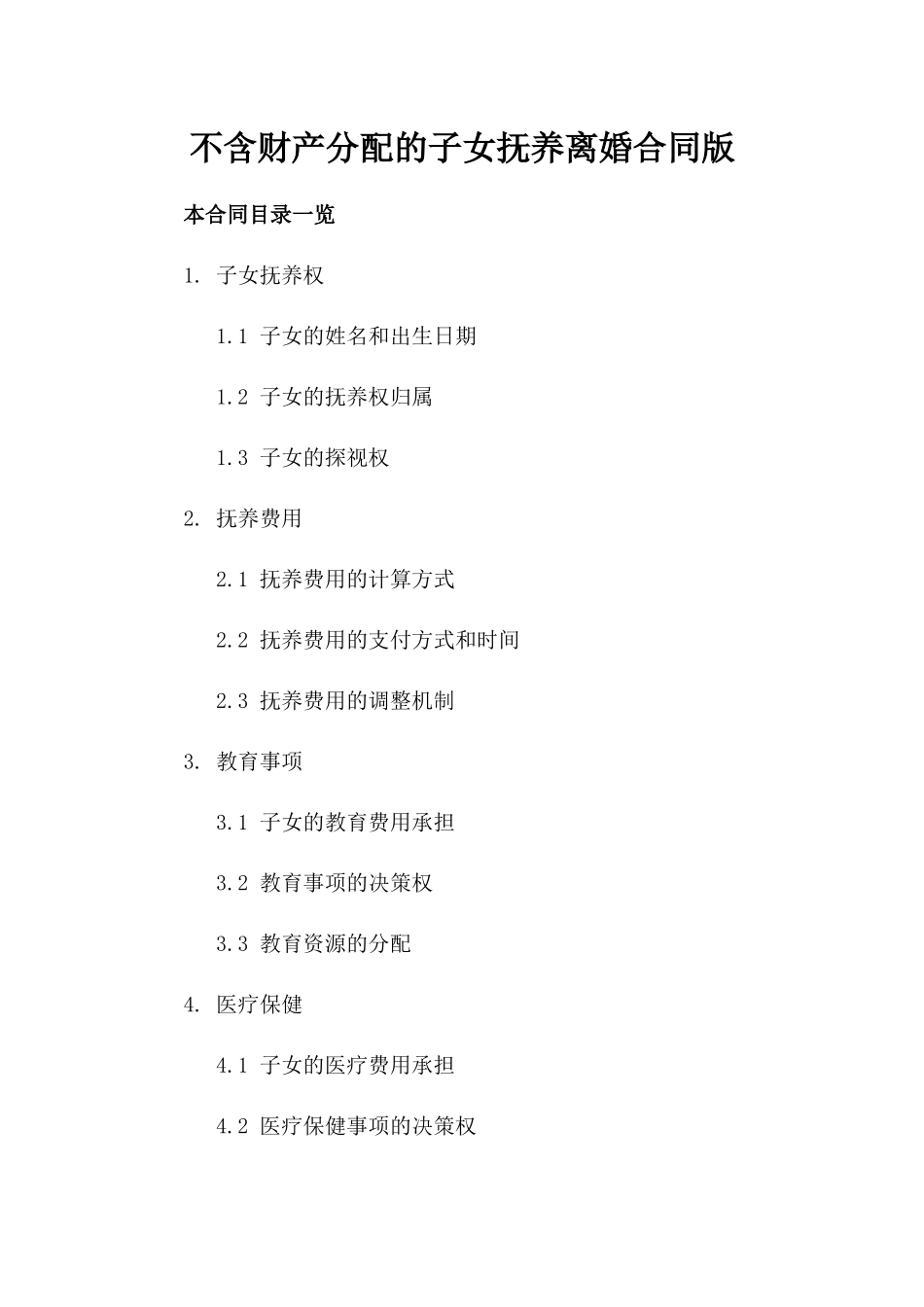 不含财产分配的子女抚养离婚合同版

本合同目录一览

1. 子女抚养权

1.1 子女的姓名和出生日期

1.2 子女的抚养权归属

1.3 子女的探视权

2. 抚养费用

2.1 抚养费用的计算方式

2.2 抚养费用的支付方式和时间

2.3 抚养费用的调整机制

3. 教育事项

3.1 子女的教育费用承担

3.2 教育事项的决策权

3.3 教育资源的分配

4. 医疗保健

4.1 子女的医疗费用承担

4.2 医疗保健事项的决策权